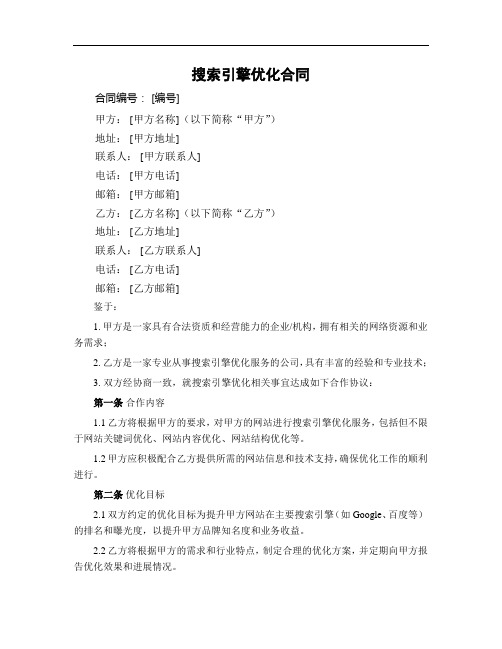 搜索引擎优化合同

合同编号：[编号]

甲方：[甲方名称]（以下简称“甲方”）

地址：[甲方地址]

联系人：[甲方联系人]

电话：[甲方电话]

邮箱：[甲方邮箱]

乙方：[乙方名称]（以下简称“乙方”）

地址：[乙方地址]

联系人：[乙方联系人]

电话：[乙方电话]

邮箱：[乙方邮箱]

鉴于：

1. 甲方是一家具有合法资质和经营能力的企业/机构，拥有相关的网络资源和业务需求；

2. 乙方是一家专业从事搜索引擎优化服务的公司，具有丰富的经验和专业技术；

3. 双方经协商一致，就搜索引擎优化相关事宜达成如下合作协议：

第一条 合作内容

1.1 乙方将根据甲方的要求，对甲方的网站进行搜索引擎优化服务，包括但不限于网站关键词优化、网站内容优化、网站结构优化等。

1.2 甲方应积极配合乙方提供所需的网站信息和技术支持，确保优化工作的顺利进行。

第二条 优化目标

2.1 双方约定的优化目标为提升甲方网站在主要搜索引擎（如 Google、百度等）的排名和曝光度，以提升甲方品牌知名度和业务收益。

2.2 乙方将根据甲方的需求和行业特点，制定合理的优化方案，并定期向甲方报告优化效果和进展情况。